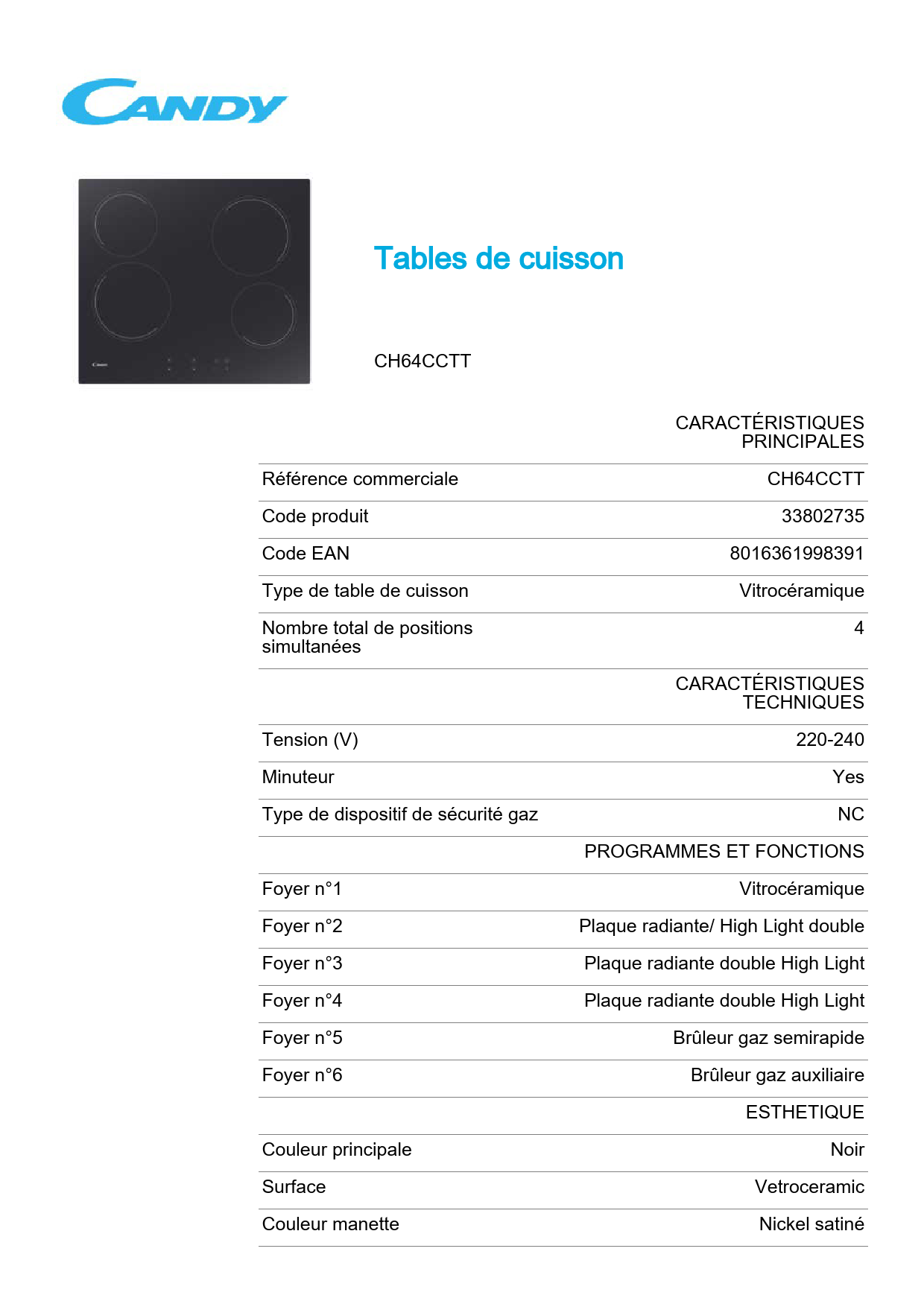 CANDY

Tables de cuisson

CH64CCTT

| | CARACTÉRISTIQUES PRINCIPALES |
|---|---|
| Référence commerciale | CH64CCTT |
| Code produit | 33802735 |
| Code EAN | 8016361998391 |
| Type de table de cuisson | Vitrocéramique |
| Nombre total de positions simultanées | 4 |
| | CARACTÉRISTIQUES TECHNIQUES |
| Tension (V) | 220-240 |
| Minuteur | Yes |
| Type de dispositif de sécurité gaz | NC |
| | PROGRAMMES ET FONCTIONS |
| Foyer n°1 | Vitrocéramique |
| Foyer n°2 | Plaque radiante/ High Light double |
| Foyer n°3 | Plaque radiante double High Light |
| Foyer n°4 | Plaque radiante double High Light |
| Foyer n°5 | Brûleur gaz semirapide |
| Foyer n°6 | Brûleur gaz auxiliaire |
| | ESTHETIQUE |
| Couleur principale | Noir |
| Surface | Vetroceramic |
| Couleur manette | Nickel satiné |